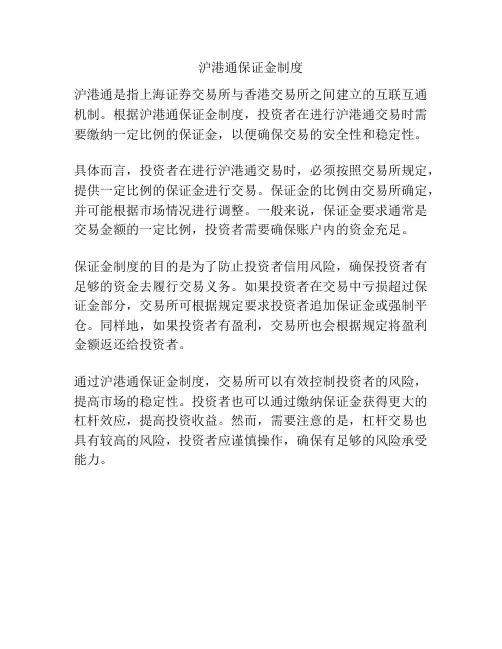 沪港通保证金制度

沪港通是指上海证券交易所与香港交易所之间建立的互联互通机制。根据沪港通保证金制度，投资者在进行沪港通交易时需要缴纳一定比例的保证金，以便确保交易的安全性和稳定性。

具体而言，投资者在进行沪港通交易时，必须按照交易所规定，提供一定比例的保证金进行交易。保证金的比例由交易所确定，并可能根据市场情况进行调整。一般来说，保证金要求通常是交易金额的一定比例，投资者需要确保账户内的资金充足。

保证金制度的目的是为了防止投资者信用风险，确保投资者有足够的资金去履行交易义务。如果投资者在交易中亏损超过保证金部分，交易所可根据规定要求投资者追加保证金或强制平仓。同样地，如果投资者有盈利，交易所也会根据规定将盈利金额返还给投资者。

通过沪港通保证金制度，交易所可以有效控制投资者的风险，提高市场的稳定性。投资者也可以通过缴纳保证金获得更大的杠杆效应，提高投资收益。然而，需要注意的是，杠杆交易也具有较高的风险，投资者应谨慎操作，确保有足够的风险承受能力。